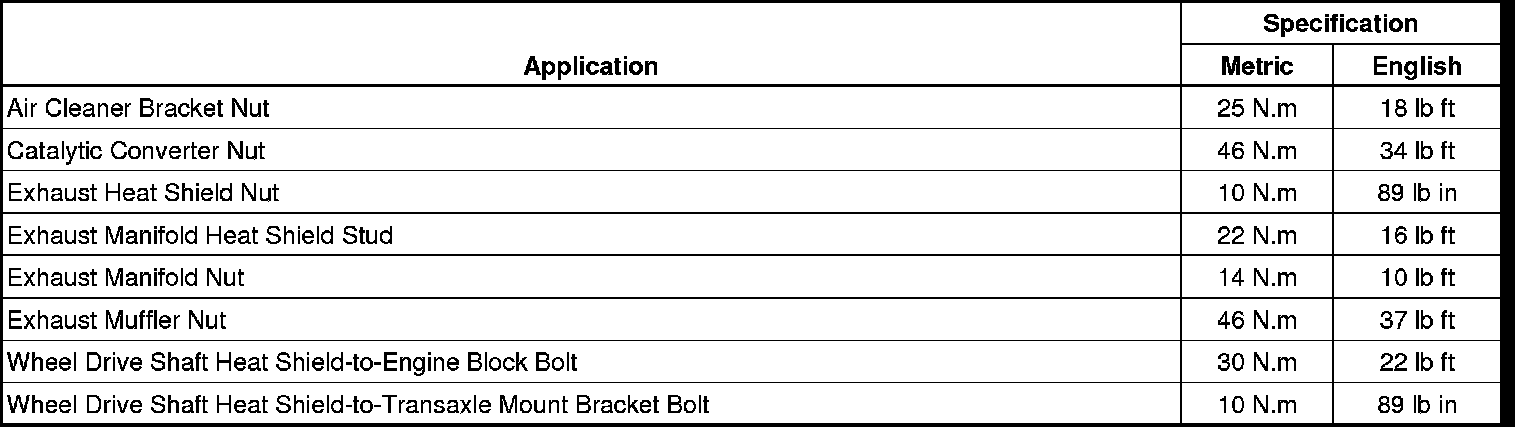 | Application | Specification Metric | Specification English |
|---|---|---|
| Air Cleaner Bracket Nut | 25 N.m | 18 lb ft |
| Catalytic Converter Nut | 46 N.m | 34 lb ft |
| Exhaust Heat Shield Nut | 10 N.m | 89 lb in |
| Exhaust Manifold Heat Shield Stud | 22 N.m | 16 lb ft |
| Exhaust Manifold Nut | 14 N.m | 10 lb ft |
| Exhaust Muffler Nut | 46 N.m | 37 lb ft |
| Wheel Drive Shaft Heat Shield-to-Engine Block Bolt | 30 N.m | 22 lb ft |
| Wheel Drive Shaft Heat Shield-to-Transaxle Mount Bracket Bolt | 10 N.m | 89 lb in |